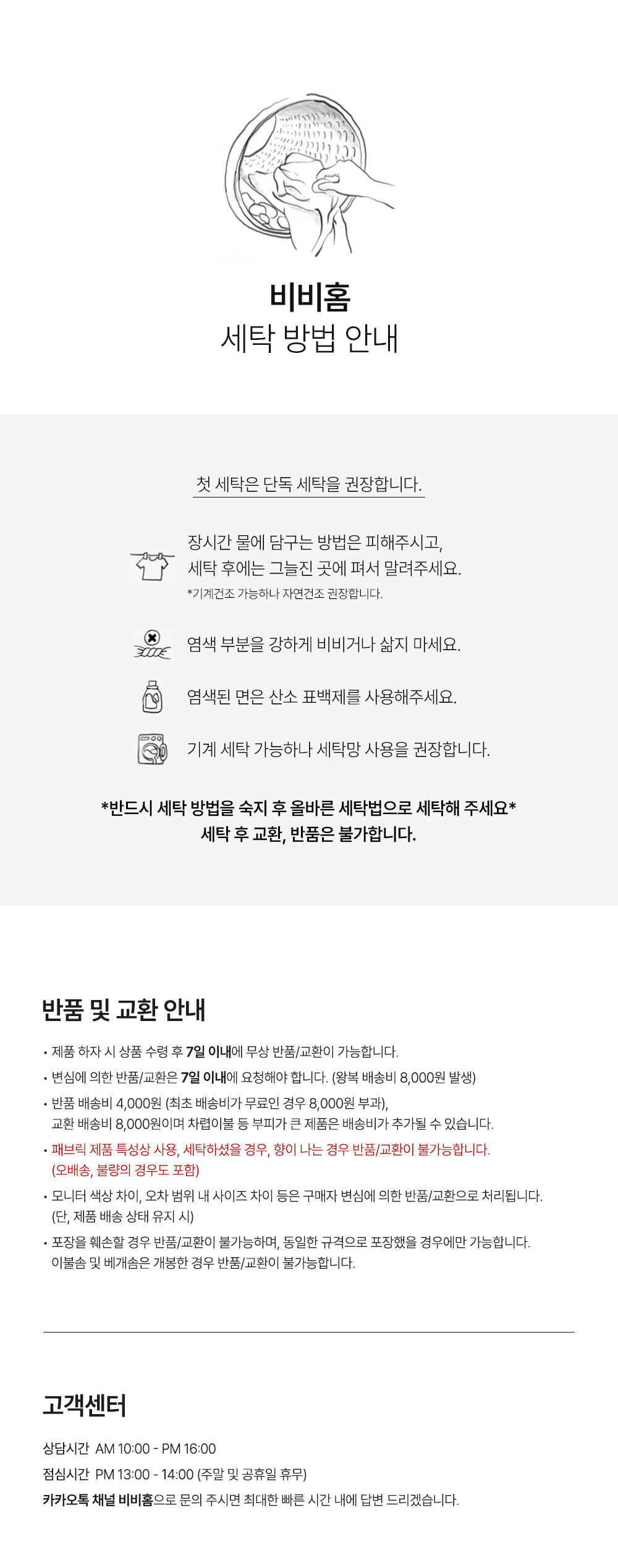 비비홈
세탁 방법 안내

첫 세탁은 단독 세탁을 권장합니다.

장시간 물에 담구는 방법은 피해주시고,
세탁 후에는 그늘진 곳에 펴서 말려주세요.
*기계건조 가능하나 자연건조 권장합니다.

염색 부분을 강하게 비비거나 삶지 마세요.

염색된 면은 산소 표백제를 사용해주세요.

기계 세탁 가능하나 세탁망 사용을 권장합니다.

*반드시 세탁 방법을 숙지 후 올바른 세탁법으로 세탁해 주세요*
세탁 후 교환, 반품은 불가합니다.

반품 및 교환 안내

• 제품 하자 시 상품 수령 후 7일 이내에 무상 반품/교환이 가능합니다.
• 변심에 의한 반품/교환은 7일 이내에 요청해야 합니다. (왕복 배송비 8,000원 발생)
• 반품 배송비 4,000원 (최초 배송비가 무료인 경우 8,000원 부과),
교환 배송비 8,000원이며 차렵이불 등 부피가 큰 제품은 배송비가 추가될 수 있습니다.
• 패브릭 제품 특성상 사용, 세탁하셨을 경우, 향이 나는 경우 반품/교환이 불가능합니다.
(오배송, 불량의 경우도 포함)
• 모니터 색상 차이, 오차 범위 내 사이즈 차이 등은 구매자 변심에 의한 반품/교환으로 처리됩니다.
(단, 제품 배송 상태 유지 시)
• 포장을 훼손할 경우 반품/교환이 불가능하며, 동일한 규격으로 포장했을 경우에만 가능합니다.
이불솜 및 베개솜은 개봉한 경우 반품/교환이 불가능합니다.

고객센터

상담시간 AM 10:00 - PM 16:00
점심시간 PM 13:00 - 14:00 (주말 및 공휴일 휴무)
카카오톡 채널 비비홈으로 문의 주시면 최대한 빠른 시간 내에 답변 드리겠습니다.